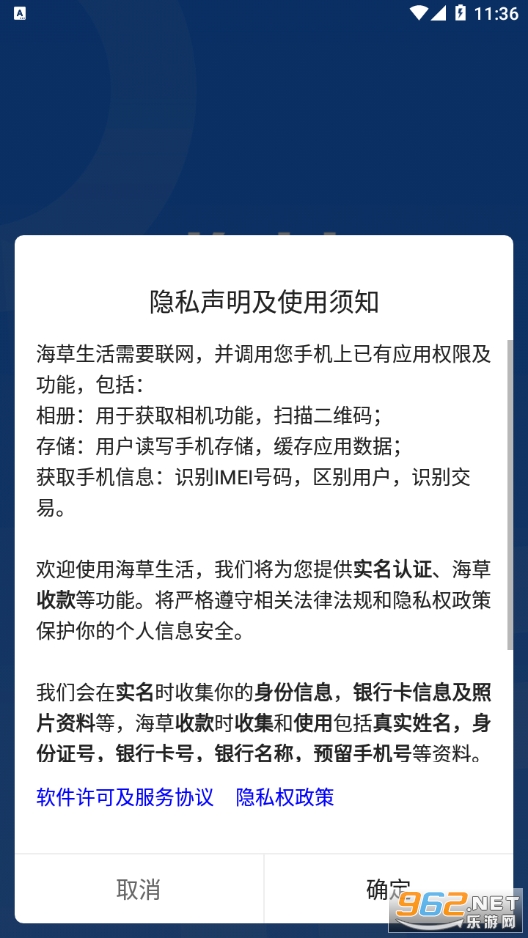 11:36

隐私声明及使用须知

海草生活需要联网，并调用您手机上已有应用权限及功能，包括：
相册：用于获取相机功能，扫描二维码；
存储：用户读写手机存储，缓存应用数据；
获取手机信息：识别IMEI号码，区别用户，识别交易。

欢迎使用海草生活，我们将为您提供实名认证、海草收款等功能。将严格遵守相关法律法规和隐私权政策保护你的个人信息安全。

我们会在实名时收集你的身份信息，银行卡信息及照片资料等，海草收款时收集和使用包括真实姓名，身份证号，银行卡号，银行名称，预留手机号等资料。

软件许可及服务协议 隐私权政策

取消

确定

962.NET
乐游网